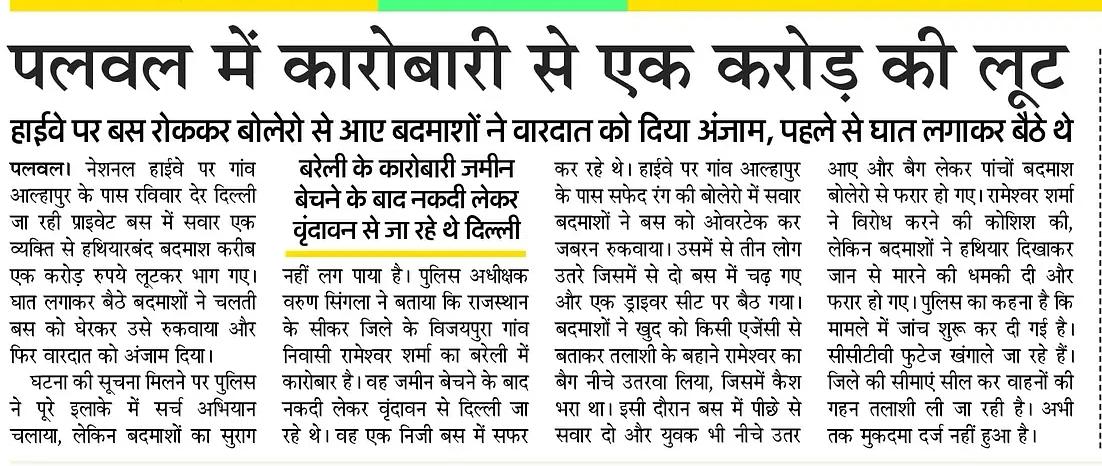 पलवल में कारोबारी से एक करोड़ की लूट

हाईवे पर बस रोककर बोलेरो से आए बदमाशों ने वारदात को दिया अंजाम, पहले से घात लगाकर बैठे थे

पलवल। नेशनल हाईवे पर गांव आल्हापुर के पास रविवार देर दिल्ली जा रही प्राइवेट बस में सवार एक व्यक्ति से हथियारबंद बदमाश करीब एक करोड़ रुपये लूटकर भाग गए। घात लगाकर बैठे बदमाशों ने चलती बस को घेरकर उसे रुकवाया और फिर वारदात को अंजाम दिया।

घटना की सूचना मिलने पर पुलिस ने पूरे इलाके में सर्च अभियान चलाया, लेकिन बदमाशों का सुराग

बरेली के कारोबारी जमीन बेचने के बाद नकदी लेकर वृंदावन से जा रहे थे दिल्ली

नहीं लग पाया है। पुलिस अधीक्षक वरुण सिंगला ने बताया कि राजस्थान के सीकर जिले के विजयपुरा गांव निवासी रामेश्वर शर्मा का बरेली में कारोबार है। वह जमीन बेचने के बाद नकदी लेकर वृंदावन से दिल्ली जा रहे थे। वह एक निजी बस में सफर कर रहे थे। हाईवे पर गांव आल्हापुर के पास सफेद रंग की बोलेरो में सवार बदमाशों ने बस को ओवरटेक कर जबरन रुकवाया। उसमें से तीन लोग उतरे जिसमें से दो बस में चढ़ गए और एक ड्राइवर सीट पर बैठ गया। बदमाशों ने खुद को किसी एजेंसी से बताकर तलाशी के बहाने रामेश्वर का बैग नीचे उतरवा लिया, जिसमें कैश भरा था। इसी दौरान बस में पीछे से सवार दो और युवक भी नीचे उतर आए और बैग लेकर पांचों बदमाश बोलेरो से फरार हो गए। रामेश्वर शर्मा ने विरोध करने की कोशिश की, लेकिन बदमाशों ने हथियार दिखाकर जान से मारने की धमकी दी और फरार हो गए। पुलिस का कहना है कि मामले में जांच शुरू कर दी गई है। सीसीटीवी फुटेज खंगाले जा रहे हैं। जिले की सीमाएं सील कर वाहनों की गहन तलाशी ली जा रही है। अभी तक मुकदमा दर्ज नहीं हुआ है।